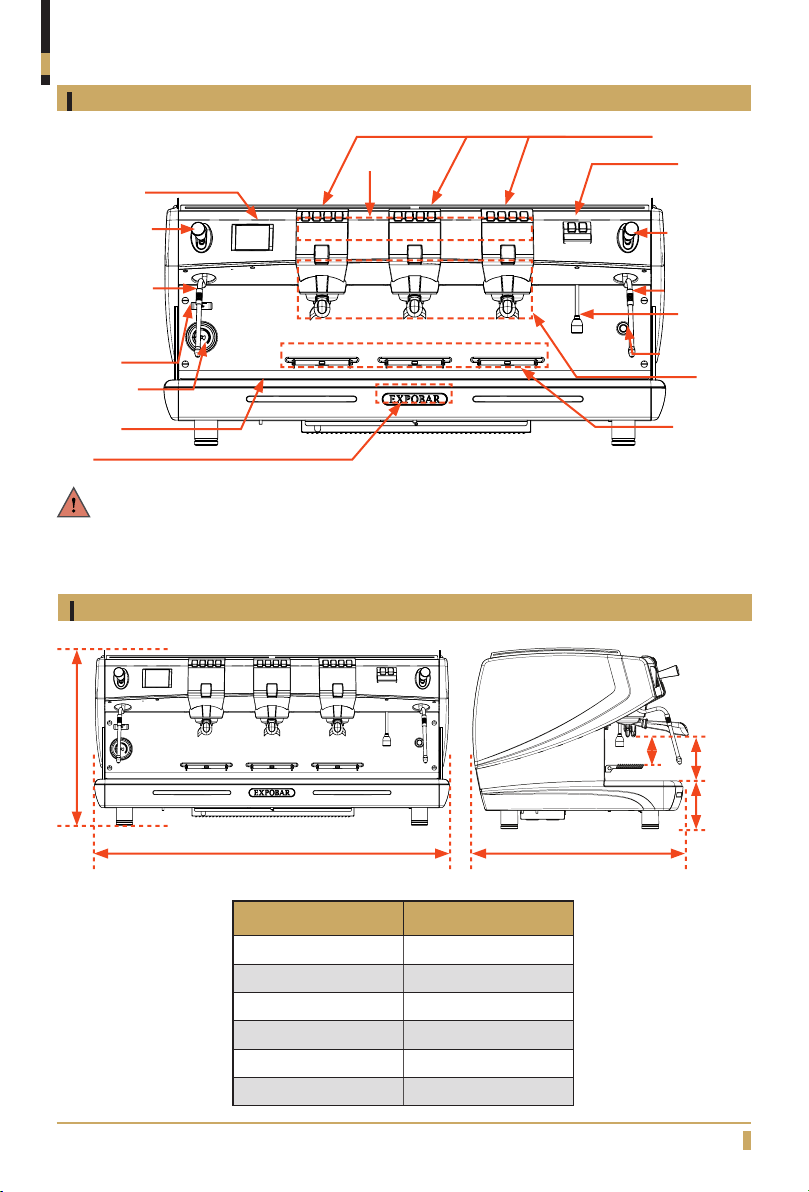 EXPOBAR

EXPOBAR